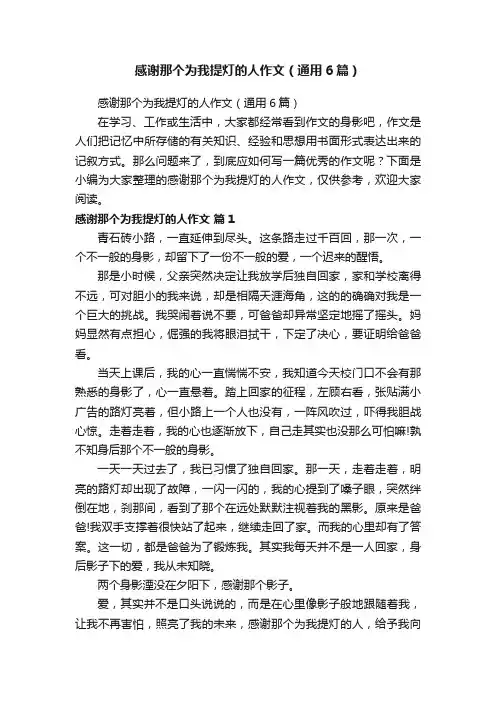 感谢那个为我提灯的人作文（通用6篇）

感谢那个为我提灯的人作文（通用6篇）

在学习、工作或生活中，大家都经常看到作文的身影吧，作文是人们把记忆中所存储的有关知识、经验和思想用书面形式表达出来的记叙方式。那么问题来了，到底应如何写一篇优秀的作文呢？下面是小编为大家整理的感谢那个为我提灯的人作文，仅供参考，欢迎大家阅读。

感谢那个为我提灯的人作文 篇1

青石砖小路，一直延伸到尽头。这条路走过千百回，那一次，一个不一般的身影，却留下了一份不一般的爱，一个迟来的醒悟。

那是小时候，父亲突然决定让我放学后独自回家，家和学校离得不远，可对胆小的我来说，却是相隔天涯海角，这的的确确对我是一个巨大的挑战。我哭闹着说不要，可爸爸却异常坚定地摇了摇头。妈妈显然有点担心，倔强的我将眼泪拭干，下定了决心，要证明给爸爸看。

当天上课后，我的心一直惴惴不安，我知道今天校门口不会有那熟悉的身影了，心一直悬着。踏上回家的征程，左顾右看，张贴满小广告的路灯亮着，但小路上一个人也没有，一阵风吹过，吓得我胆战心惊。走着走着，我的心也逐渐放下，自己走其实也没那么可怕嘛!孰不知身后那个不一般的身影。

一天一天过去了，我已习惯了独自回家。那一天，走着走着，明亮的路灯却出现了故障，一闪一闪的，我的心提到了嗓子眼，突然绊倒在地，刹那间，看到了那个在远处默默注视着我的黑影。原来是爸爸!我双手支撑着很快站了起来，继续走回了家。而我的心里却有了答案。这一切，都是爸爸为了锻炼我。其实我每天并不是一人回家，身后影子下的爱，我从未知晓。

两个身影湮没在夕阳下，感谢那个影子。

爱，其实并不是口头说说的，而是在心里像影子般地跟随着我，让我不再害怕，照亮了我的未来，感谢那个为我提灯的人，给予我向